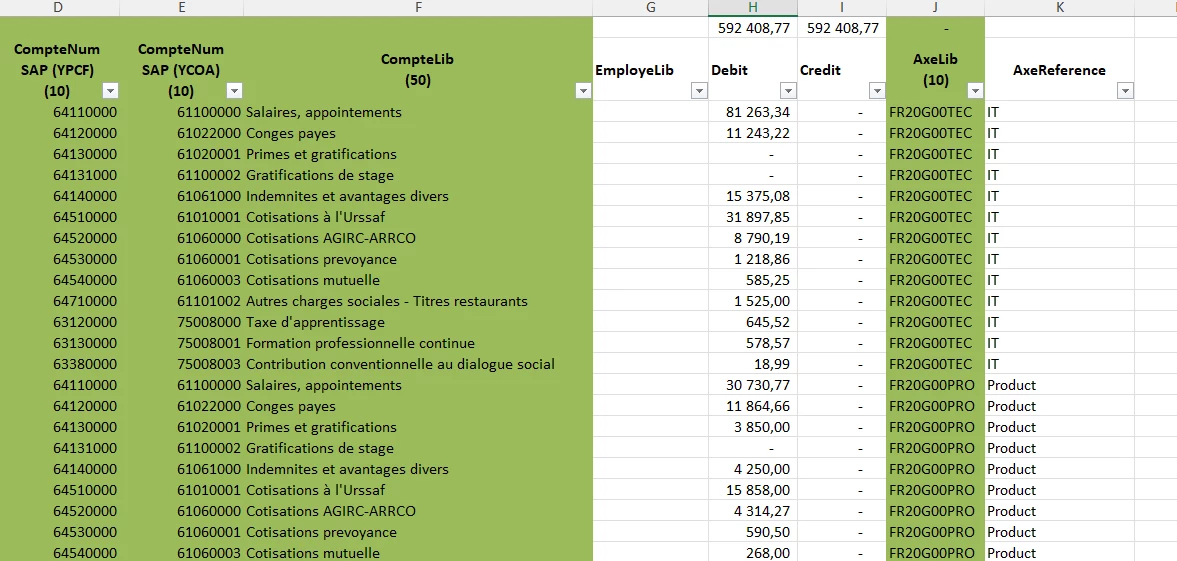 | D | E | F | G | H | I | J | K |
|---|---|---|---|---|---|---|---|
| | | | | 592 408,77 | 592 408,77 | - | |
| CompteNum SAP (YPCF) (10) | CompteNum SAP (YCOA) (10) | CompteLib (50) | EmployeLib | Debit | Credit | AxeLib (10) | AxeReference |
| 64110000 | 61100000 | Salaires, appointements | | 81 263,34 | - | FR20G00TEC | IT |
| 64120000 | 61022000 | Conges payes | | 11 243,22 | - | FR20G00TEC | IT |
| 64130000 | 61020001 | Primes et gratifications | | - | - | FR20G00TEC | IT |
| 64131000 | 61100002 | Gratifications de stage | | - | - | FR20G00TEC | IT |
| 64140000 | 61061000 | Indemnites et avantages divers | | 15 375,08 | - | FR20G00TEC | IT |
| 64510000 | 61010001 | Cotisations à l'Urssaf | | 31 897,85 | - | FR20G00TEC | IT |
| 64520000 | 61060000 | Cotisations AGIRC-ARRCO | | 8 790,19 | - | FR20G00TEC | IT |
| 64530000 | 61060001 | Cotisations prevoyance | | 1 218,86 | - | FR20G00TEC | IT |
| 64540000 | 61060003 | Cotisations mutuelle | | 585,25 | - | FR20G00TEC | IT |
| 64710000 | 61101002 | Autres charges sociales - Titres restaurants | | 1 525,00 | - | FR20G00TEC | IT |
| 63120000 | 75008000 | Taxe d'apprentissage | | 645,52 | - | FR20G00TEC | IT |
| 63130000 | 75008001 | Formation professionnelle continue | | 578,57 | - | FR20G00TEC | IT |
| 63380000 | 75008003 | Contribution conventionnelle au dialogue social | | 18,99 | - | FR20G00TEC | IT |
| 64110000 | 61100000 | Salaires, appointements | | 30 730,77 | - | FR20G00PRO | Product |
| 64120000 | 61022000 | Conges payes | | 11 864,66 | - | FR20G00PRO | Product |
| 64130000 | 61020001 | Primes et gratifications | | 3 850,00 | - | FR20G00PRO | Product |
| 64131000 | 61100002 | Gratifications de stage | | - | - | FR20G00PRO | Product |
| 64140000 | 61061000 | Indemnites et avantages divers | | 4 250,00 | - | FR20G00PRO | Product |
| 64510000 | 61010001 | Cotisations à l'Urssaf | | 15 858,00 | - | FR20G00PRO | Product |
| 64520000 | 61060000 | Cotisations AGIRC-ARRCO | | 4 314,27 | - | FR20G00PRO | Product |
| 64530000 | 61060001 | Cotisations prevoyance | | 590,50 | - | FR20G00PRO | Product |
| 64540000 | 61060003 | Cotisations mutuelle | | 268,00 | - | FR20G00PRO | Product |